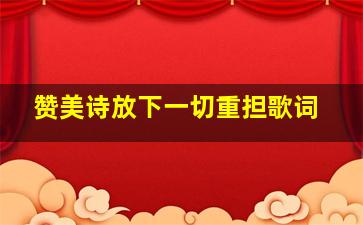 赞美诗放下一切重担歌词